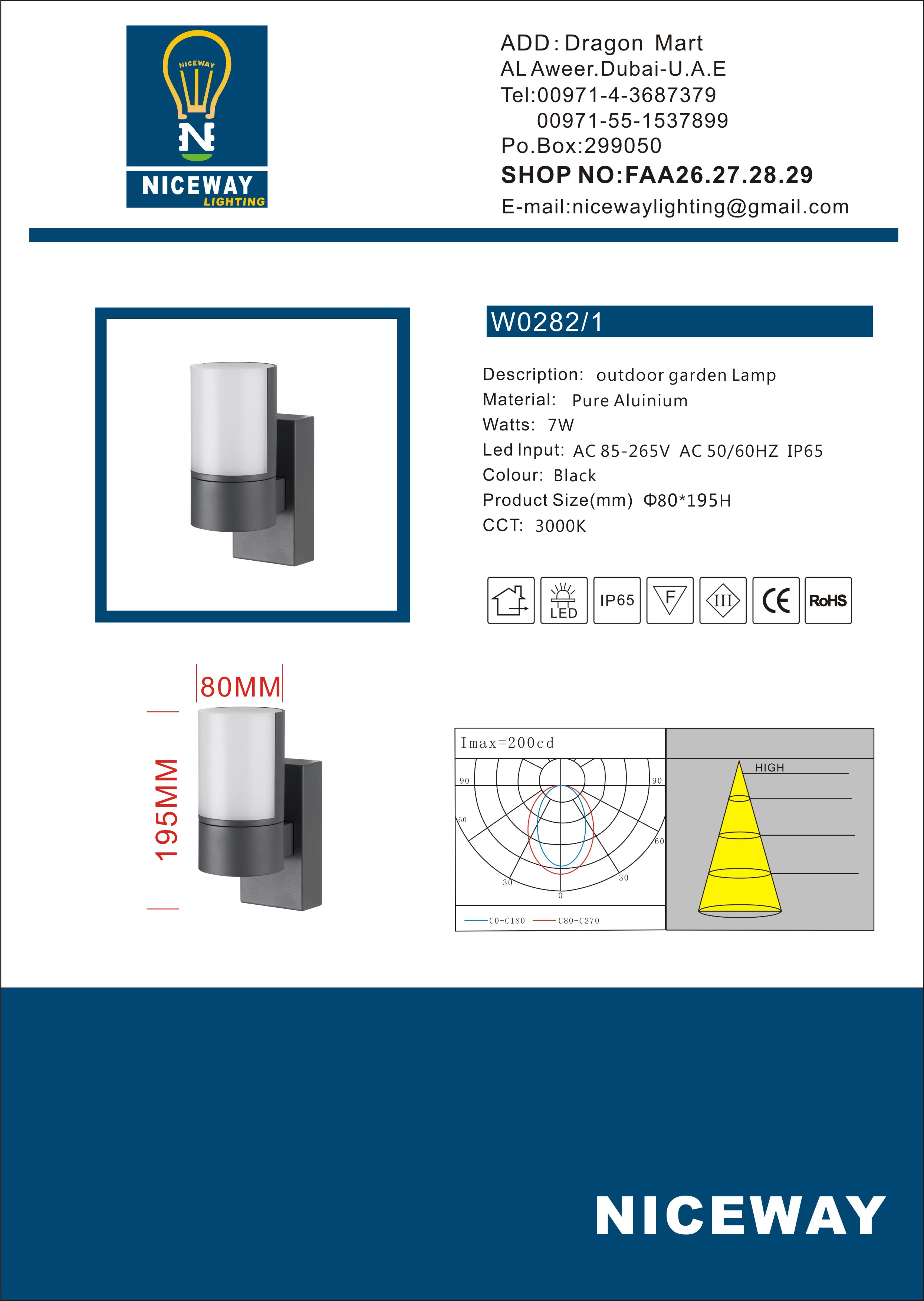 NICEWAY
N
NICEWAY
LIGHTING

ADD: Dragon Mart
AL Aweer.Dubai-U.A.E
Tel:00971-4-3687379
00971-55-1537899
Po.Box:299050
SHOP NO:FAA26.27.28.29
E-mail:nicewaylighting@gmail.com

W0282/1

Description: outdoor garden Lamp
Material: Pure Aluinium
Watts: 7W
Led Input: AC 85-265V AC 50/60HZ IP65
Colour: Black
Product Size(mm) Φ80*195H
CCT: 3000K

LED IP65 F III CE RoHS

80MM
195MM

Imax=200cd
90 90
60 60
30 30
0
C0-C180 C80-C270

HIGH

NICEWAY